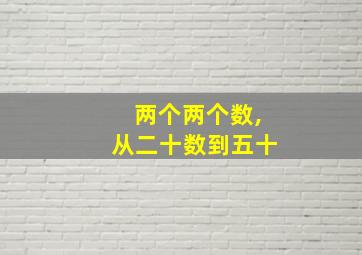 两个两个数，
从二十数到五十